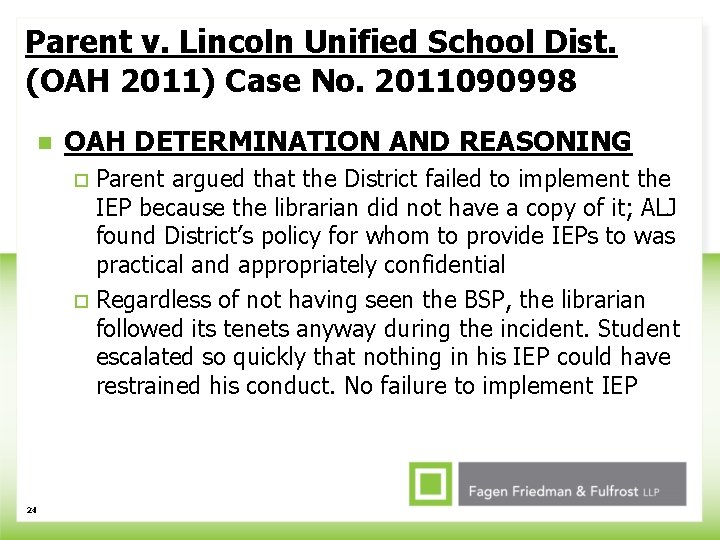 Parent v. Lincoln Unified School Dist. (OAH 2011) Case No. 2011090998

OAH DETERMINATION AND REASONING

Parent argued that the District failed to implement the IEP because the librarian did not have a copy of it; ALJ found District's policy for whom to provide IEPs to was practical and appropriately confidential

Regardless of not having seen the BSP, the librarian followed its tenets anyway during the incident. Student escalated so quickly that nothing in his IEP could have restrained his conduct. No failure to implement IEP

Fagen Friedman & Fulfrost LLP

24